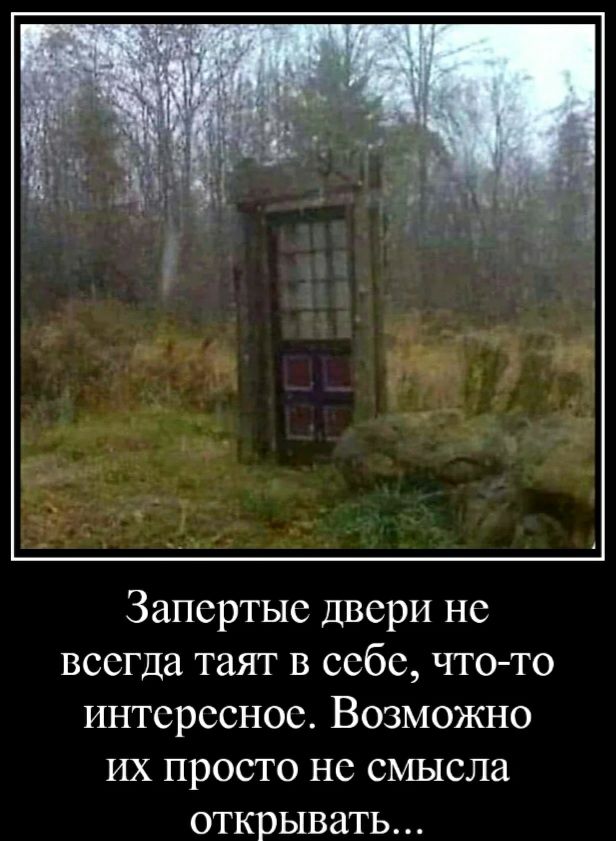 Запертые двери не всегда таят в себе, что-то интересное. Возможно их просто не смысла открывать...